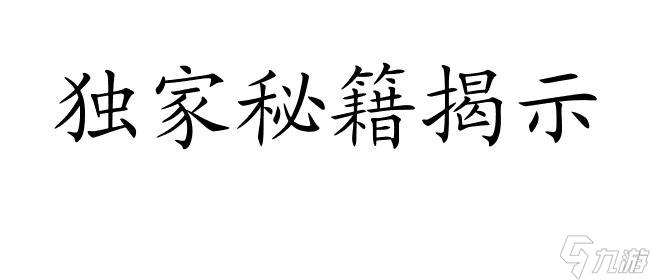 独家秘籍揭示

九游